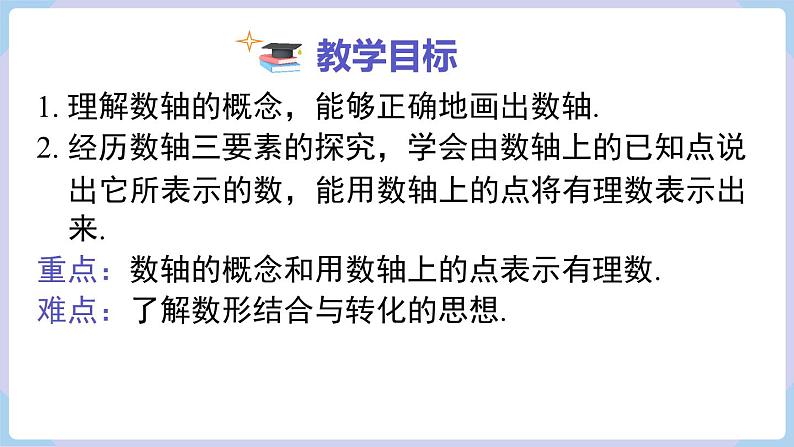 教学目标

1. 理解数轴的概念，能够正确地画出数轴.

2. 经历数轴三要素的探究，学会由数轴上的已知点说出它所表示的数，能用数轴上的点将有理数表示出来.

重点：数轴的概念和用数轴上的点表示有理数.

难点：了解数形结合与转化的思想.